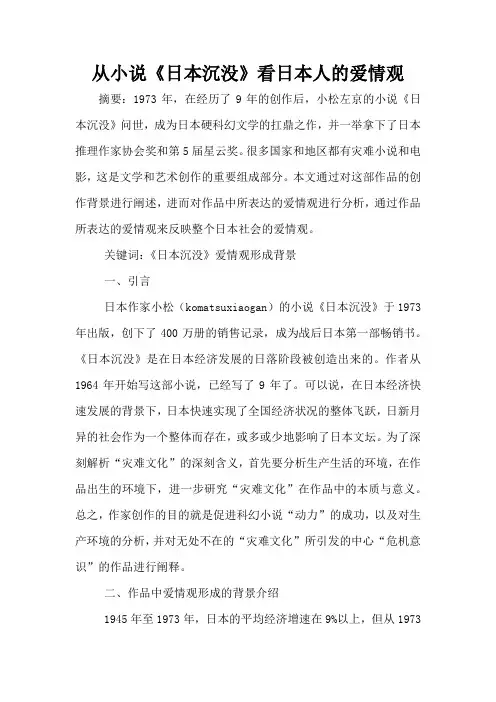 从小说《日本沉没》看日本人的爱情观

摘要：1973 年，在经历了 9 年的创作后，小松左京的小说《日本沉没》问世，成为日本硬科幻文学的扛鼎之作，并一举拿下了日本推理作家协会奖和第 5 届星云奖。很多国家和地区都有灾难小说和电影，这是文学和艺术创作的重要组成部分。本文通过对这部作品的创作背景进行阐述，进而对作品中所表达的爱情观进行分析，通过作品所表达的爱情观来反映整个日本社会的爱情观。

关键词：《日本沉没》爱情观形成背景

一、引言

日本作家小松（komatsuxiaogan）的小说《日本沉没》于 1973 年出版，创下了 400 万册的销售记录，成为战后日本第一部畅销书。《日本沉没》是在日本经济发展的日落阶段被创造出来的。作者从 1964 年开始写这部小说，已经写了 9 年了。可以说，在日本经济快速发展的背景下，日本快速实现了全国经济状况的整体飞跃，日新月异的社会作为一个整体而存在，或多或少地影响了日本文坛。为了深刻解析“灾难文化”的深刻含义，首先要分析生产生活的环境，在作品出生的环境下，进一步研究“灾难文化”在作品中的本质与意义。总之，作家创作的目的就是促进科幻小说“动力”的成功，以及对生产环境的分析，并对无处不在的“灾难文化”所引发的中心“危机意识”的作品进行阐释。

二、作品中爱情观形成的背景介绍

1945 年至 1973 年，日本的平均经济增速在 9%以上，但从 1973